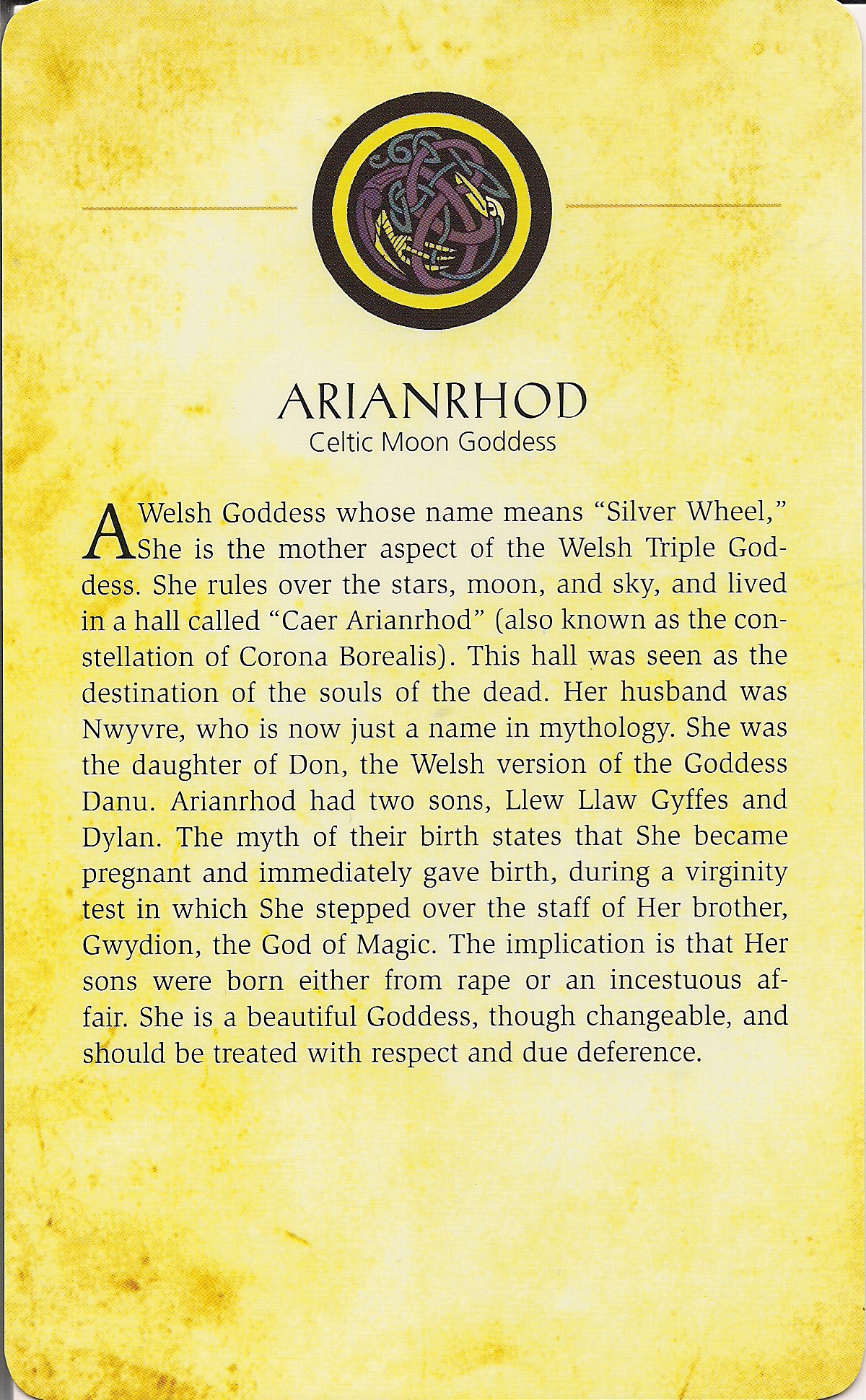 ARIANRHOD
Celtic Moon Goddess

A Welsh Goddess whose name means "Silver Wheel," She is the mother aspect of the Welsh Triple Goddess. She rules over the stars, moon, and sky, and lived in a hall called "Caer Arianrhod" (also known as the constellation of Corona Borealis). This hall was seen as the destination of the souls of the dead. Her husband was Nwyvre, who is now just a name in mythology. She was the daughter of Don, the Welsh version of the Goddess Danu. Arianrhod had two sons, Llew Llaw Gyffes and Dylan. The myth of their birth states that She became pregnant and immediately gave birth, during a virginity test in which She stepped over the staff of Her brother, Gwydion, the God of Magic. The implication is that Her sons were born either from rape or an incestuous affair. She is a beautiful Goddess, though changeable, and should be treated with respect and due deference.